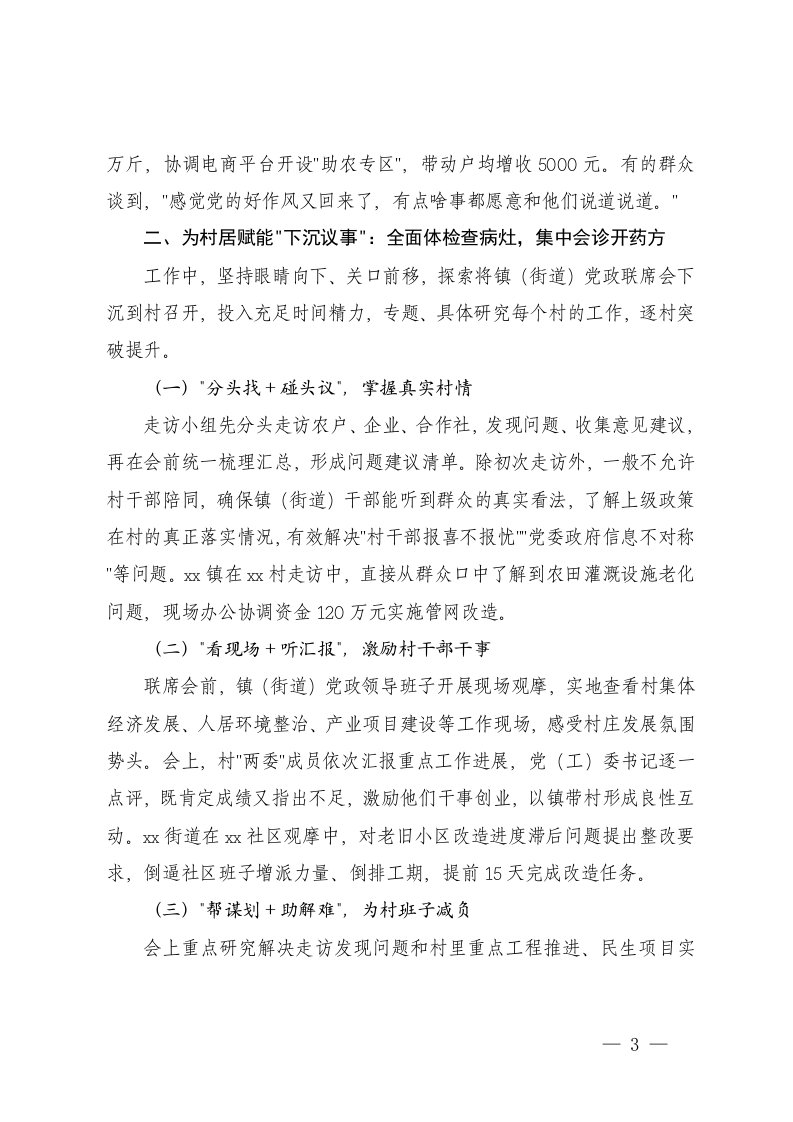 万斤，协调电商平台开设"助农专区"，带动户均增收 5000 元。有的群众谈到，"感觉党的好作风又回来了，有点啥事都愿意和他们说道说道。"

二、为村居赋能"下沉议事"：全面体检查病灶，集中会诊开药方

工作中，坚持眼睛向下、关口前移，探索将镇（街道）党政联席会下沉到村召开，投入充足时间精力，专题、具体研究每个村的工作，逐村突破提升。

（一）"分头找＋碰头议"，掌握真实村情

走访小组先分头走访农户、企业、合作社，发现问题、收集意见建议，再在会前统一梳理汇总，形成问题建议清单。除初次走访外，一般不允许村干部陪同，确保镇（街道）干部能听到群众的真实看法，了解上级政策在村的真正落实情况，有效解决"村干部报喜不报忧""党委政府信息不对称"等问题。xx 镇在 xx 村走访中，直接从群众口中了解到农田灌溉设施老化问题，现场办公协调资金 120 万元实施管网改造。

（二）"看现场＋听汇报"，激励村干部干事

联席会前，镇（街道）党政领导班子开展现场观摩，实地查看村集体经济发展、人居环境整治、产业项目建设等工作现场，感受村庄发展氛围势头。会上，村"两委"成员依次汇报重点工作进展，党（工）委书记逐一点评，既肯定成绩又指出不足，激励他们干事创业，以镇带村形成良性互动。xx 街道在 xx 社区观摩中，对老旧小区改造进度滞后问题提出整改要求，倒逼社区班子增派力量、倒排工期，提前 15 天完成改造任务。

（三）"帮谋划＋助解难"，为村班子减负

会上重点研究解决走访发现问题和村里重点工程推进、民生项目实

— 3 —